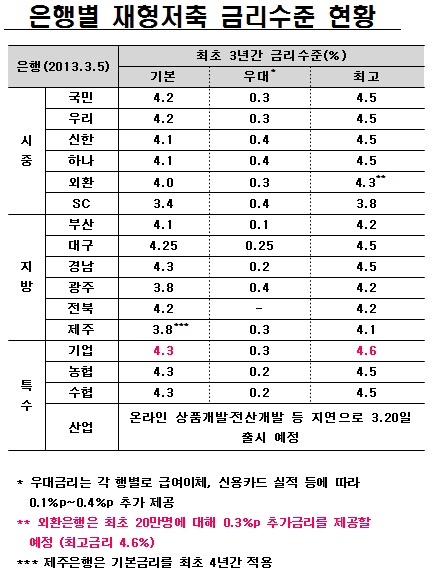 은행별 재형저축 금리수준 현황

| 은행(2013.3.5) | | 최초 3년간 금리수준(%) | | |
|---|---|---|---|---|
| | | 기본 | 우대* | 최고 |
| 시중 | 국민 | 4.2 | 0.3 | 4.5 |
| | 우리 | 4.2 | 0.3 | 4.5 |
| | 신한 | 4.1 | 0.4 | 4.5 |
| | 하나 | 4.1 | 0.4 | 4.5 |
| | 외환 | 4.0 | 0.3 | 4.3** |
| | SC | 3.4 | 0.4 | 3.8 |
| 지방 | 부산 | 4.1 | 0.1 | 4.2 |
| | 대구 | 4.25 | 0.25 | 4.5 |
| | 경남 | 4.3 | 0.2 | 4.5 |
| | 광주 | 3.8 | 0.4 | 4.2 |
| | 전북 | 4.2 | - | 4.2 |
| | 제주 | 3.8*** | 0.3 | 4.1 |
| 특수 | 기업 | 4.3 | 0.3 | 4.6 |
| | 농협 | 4.3 | 0.2 | 4.5 |
| | 수협 | 4.3 | 0.2 | 4.5 |
| | 산업 | 온라인 상품개발전산개발 등 지연으로 3.20일 출시 예정 | | |

* 우대금리는 각 행별로 급여이체, 신용카드 실적 등에 따라 0.1%p~0.4%p 추가 제공

** 외환은행은 최초 20만명에 대해 0.3%p 추가금리를 제공할 예정 (최고금리 4.6%)

*** 제주은행은 기본금리를 최초 4년간 적용